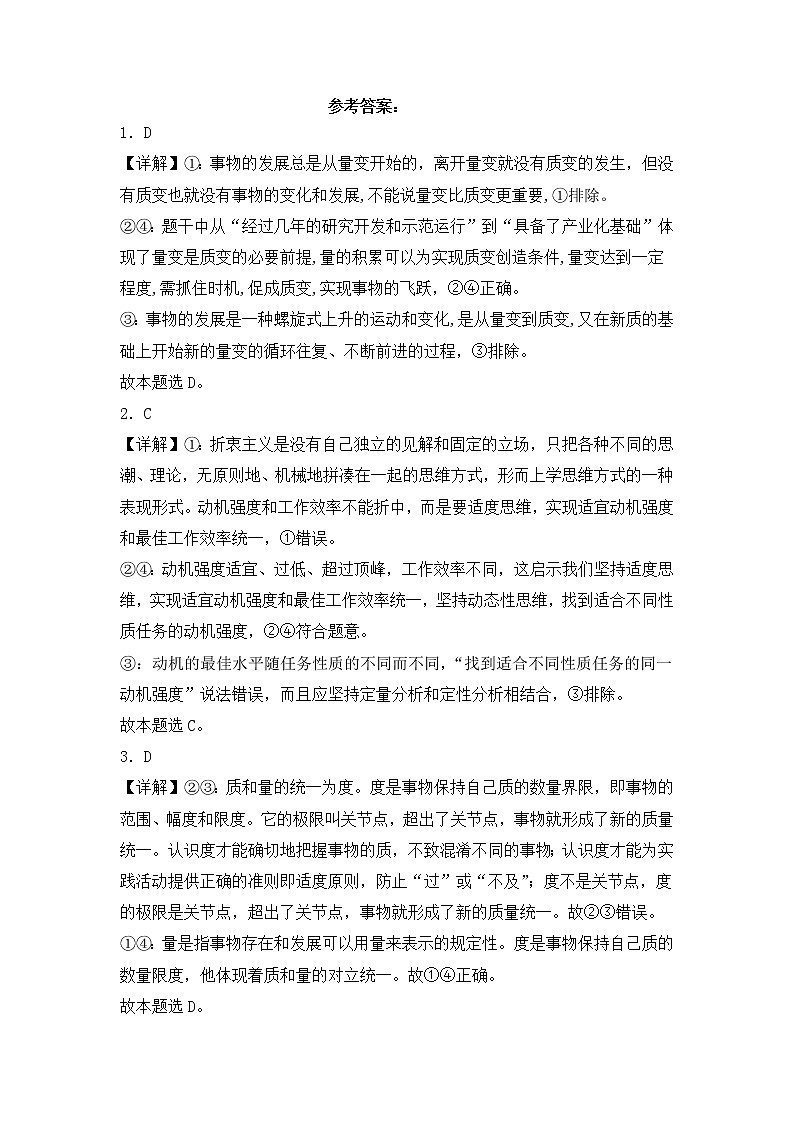 参考答案：

1．D

【详解】①：事物的发展总是从量变开始的，离开量变就没有质变的发生，但没有质变也就没有事物的变化和发展，不能说量变比质变更重要，①排除。

②④：题干中从“经过几年的研究开发和示范运行”到“具备了产业化基础”体现了量变是质变的必要前提，量的积累可以为实现质变创造条件，量变达到一定程度，需抓住时机，促成质变，实现事物的飞跃，②④正确。

③：事物的发展是一种螺旋式上升的运动和变化，是从量变到质变，又在新质的基础上开始新的量变的循环往复、不断前进的过程，③排除。

故本题选D。

2．C

【详解】①：折衷主义是没有自己独立的见解和固定的立场，只把各种不同的思潮、理论，无原则地、机械地拼凑在一起的思维方式，形而上学思维方式的一种表现形式。动机强度和工作效率不能折中，而是要适度思维，实现适宜动机强度和最佳工作效率统一，①错误。

②④：动机强度适宜、过低、超过顶峰，工作效率不同，这启示我们坚持适度思维，实现适宜动机强度和最佳工作效率统一，坚持动态性思维，找到适合不同性质任务的动机强度，②④符合题意。

③：动机的最佳水平随任务性质的不同而不同，“找到适合不同性质任务的同一动机强度”说法错误，而且应坚持定量分析和定性分析相结合，③排除。

故本题选C。

3．D

【详解】②③：质和量的统一为度。度是事物保持自己质的数量界限，即事物的范围、幅度和限度。它的极限叫关节点，超出了关节点，事物就形成了新的质量统一。认识度才能确切地把握事物的质，不致混淆不同的事物；认识度才能为实践活动提供正确的准则即适度原则，防止“过”或“不及”；度不是关节点，度的极限是关节点，超出了关节点，事物就形成了新的质量统一。故②③错误。

①④：量是指事物存在和发展可以用量来表示的规定性。度是事物保持自己质的数量限度，他体现着质和量的对立统一。故①④正确。

故本题选D。